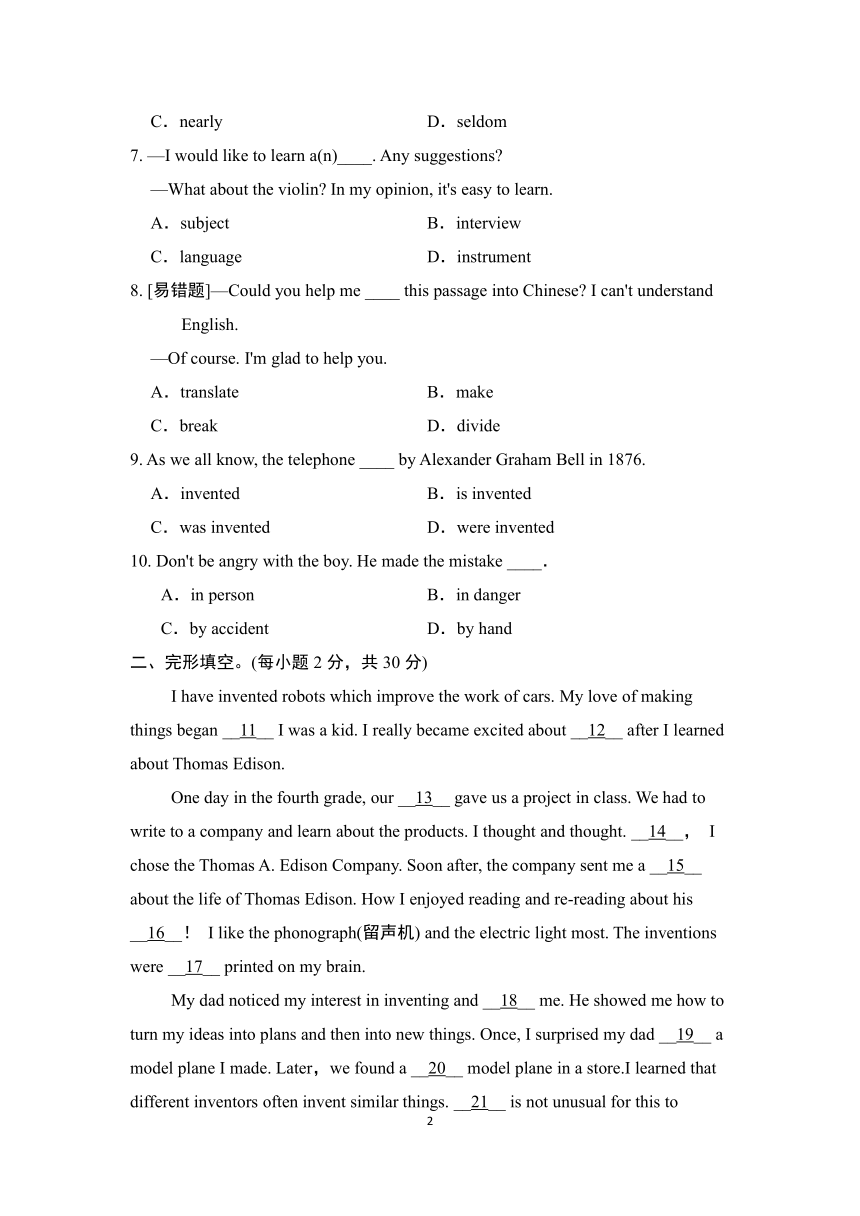 C．nearly D．seldom

7. —I would like to learn a(n)____. Any suggestions?

—What about the violin? In my opinion, it's easy to learn.

A．subject B．interview

C．language D．instrument

8. [易错题]—Could you help me ____ this passage into Chinese? I can't understand English.

—Of course. I'm glad to help you.

A．translate B．make

C．break D．divide

9. As we all know, the telephone ____ by Alexander Graham Bell in 1876.

A．invented B．is invented

C．was invented D．were invented

10. Don't be angry with the boy. He made the mistake ____.

A．in person B．in danger

C．by accident D．by hand

二、完形填空。(每小题 2 分，共 30 分)

I have invented robots which improve the work of cars. My love of making things began __11__ I was a kid. I really became excited about __12__ after I learned about Thomas Edison.

One day in the fourth grade, our __13__ gave us a project in class. We had to write to a company and learn about the products. I thought and thought. __14__， I chose the Thomas A. Edison Company. Soon after, the company sent me a __15__ about the life of Thomas Edison. How I enjoyed reading and re-reading about his __16__！ I like the phonograph(留声机) and the electric light most. The inventions were __17__ printed on my brain.

My dad noticed my interest in inventing and __18__ me. He showed me how to turn my ideas into plans and then into new things. Once, I surprised my dad __19__ a model plane I made. Later，we found a __20__ model plane in a store.I learned that different inventors often invent similar things. __21__ is not unusual for this to

2